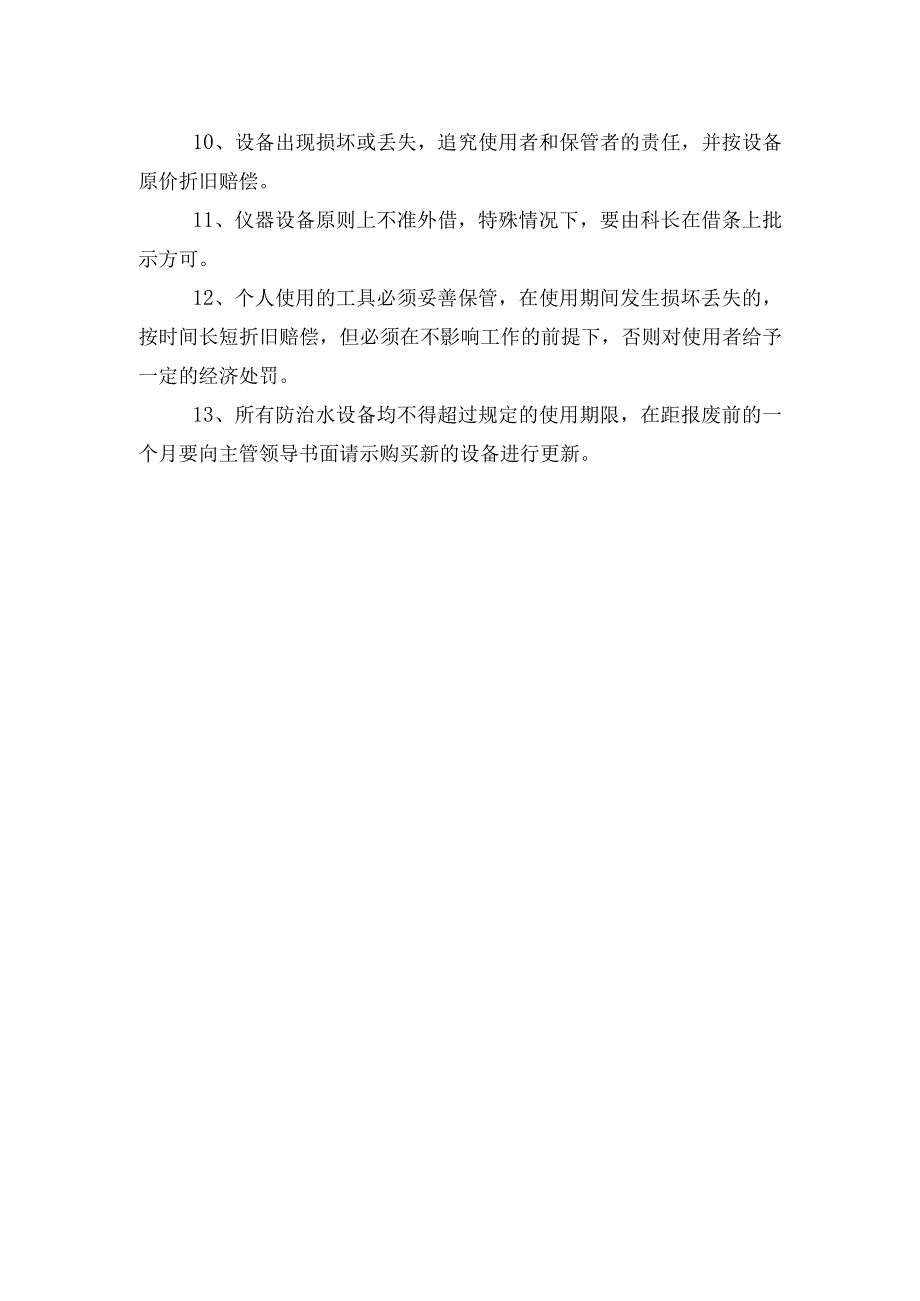 10、设备出现损坏或丢失，追究使用者和保管者的责任，并按设备原价折旧赔偿。

11、仪器设备原则上不准外借，特殊情况下，要由科长在借条上批示方可。

12、个人使用的工具必须妥善保管，在使用期间发生损坏丢失的，按时间长短折旧赔偿，但必须在不影响工作的前提下，否则对使用者给予一定的经济处罚。

13、所有防治水设备均不得超过规定的使用期限，在距报废前的一个月要向主管领导书面请示购买新的设备进行更新。